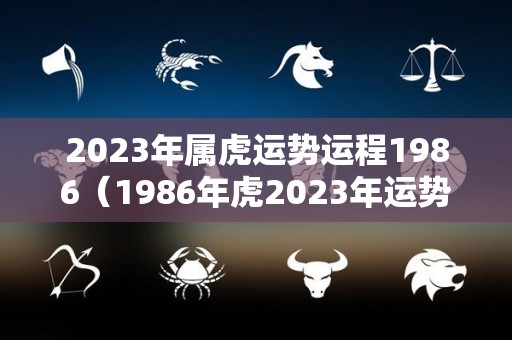 2023年属虎运势运程1986（1986年虎2023年运势